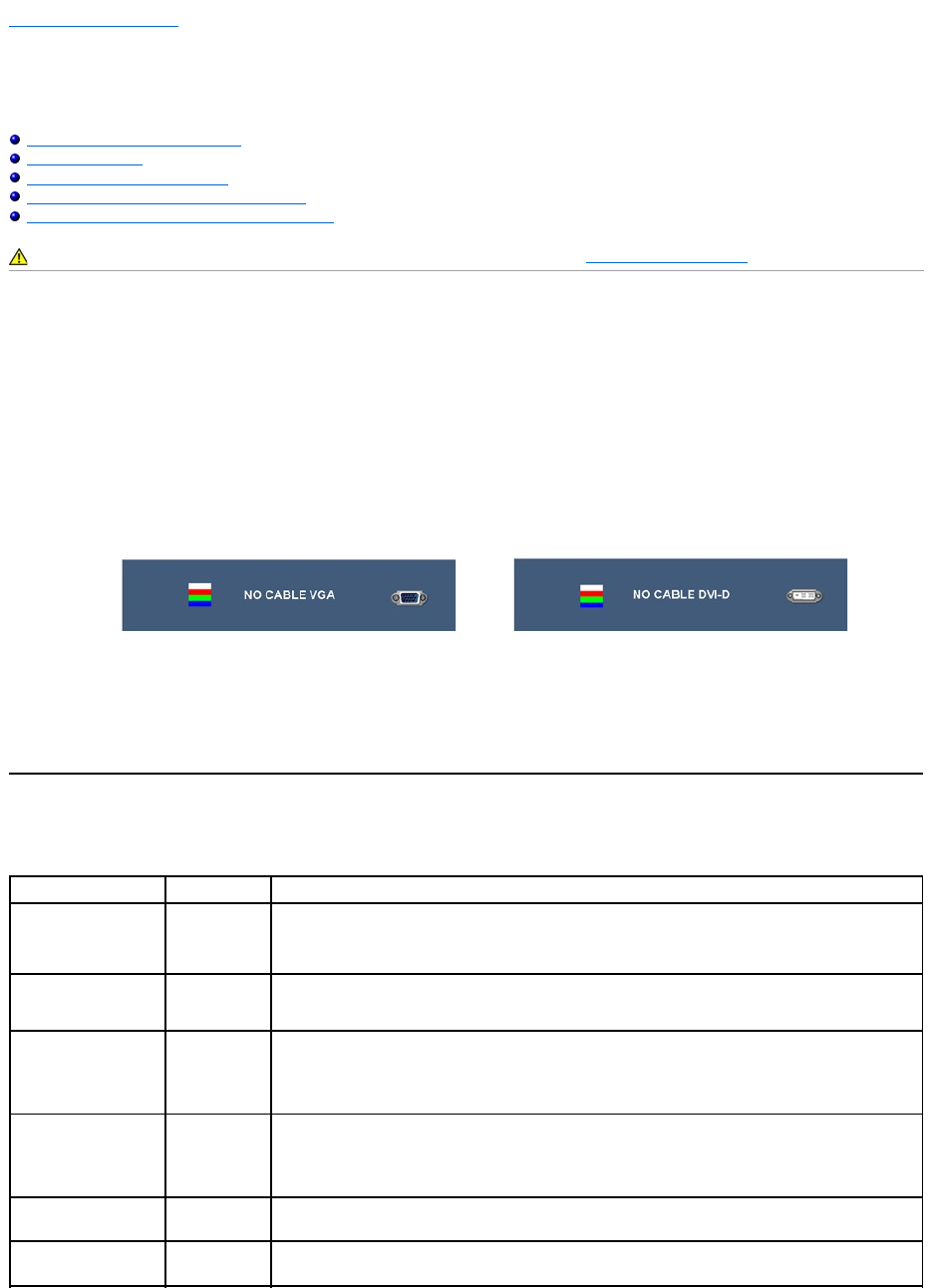 NO CABLE VGA

NO CABLE DVI-D